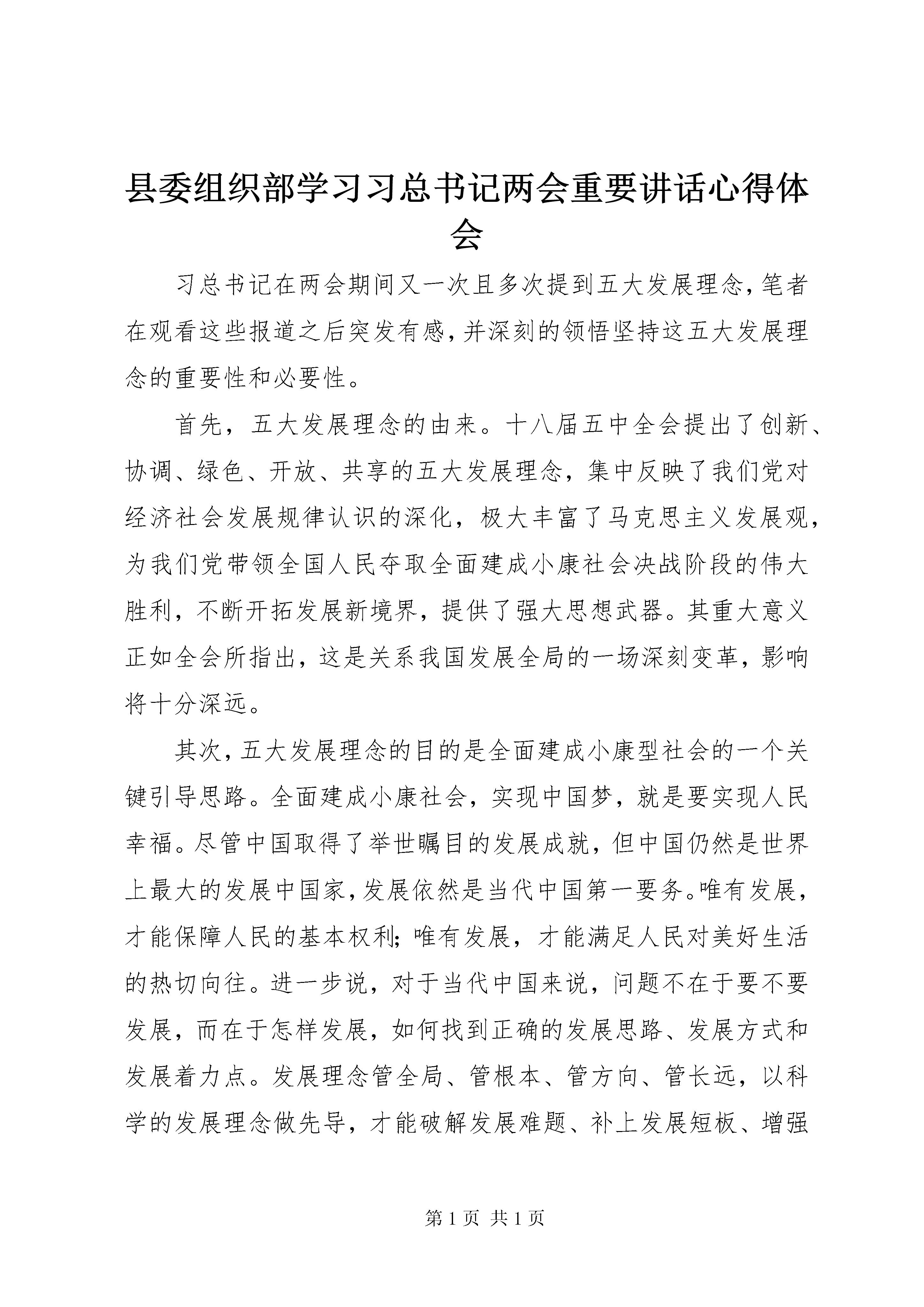 县委组织部学习习总书记两会重要讲话心得体会

习总书记在两会期间又一次且多次提到五大发展理念，笔者在观看这些报道之后突发有感，并深刻的领悟坚持这五大发展理念的重要性和必要性。

首先，五大发展理念的由来。十八届五中全会提出了创新、协调、绿色、开放、共享的五大发展理念，集中反映了我们党对经济社会发展规律认识的深化，极大丰富了马克思主义发展观，为我们党带领全国人民夺取全面建成小康社会决战阶段的伟大胜利，不断开拓发展新境界，提供了强大思想武器。其重大意义正如全会所指出，这是关系我国发展全局的一场深刻变革，影响将十分深远。

其次，五大发展理念的目的是全面建成小康型社会的一个关键引导思路。全面建成小康社会，实现中国梦，就是要实现人民幸福。尽管中国取得了举世瞩目的发展成就，但中国仍然是世界上最大的发展中国家，发展依然是当代中国第一要务。唯有发展，才能保障人民的基本权利；唯有发展，才能满足人民对美好生活的热切向往。进一步说，对于当代中国来说，问题不在于要不要发展，而在于怎样发展，如何找到正确的发展思路、发展方式和发展着力点。发展理念管全局、管根本、管方向、管长远，以科学的发展理念做先导，才能破解发展难题、补上发展短板、增强

第 1 页 共 1 页